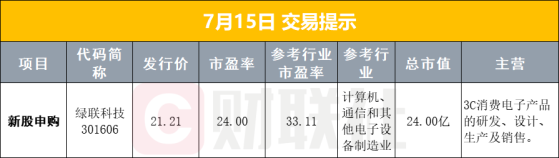 7月15日 交易提示

| 项目 | 代码简称 | 发行价 | 市盈率 | 参考行业市盈率 | 参考行业 | 总市值 | 主营 |
|---|---|---|---|---|---|---|---|
| 新股申购 | 绿联科技 301606 | 21.21 | 24.00 | 33.11 | 计算机、通信和其他电子设备制造业 | 24.00亿 | 3C消费电子产品的研发、设计、生产及销售。 |

财联社